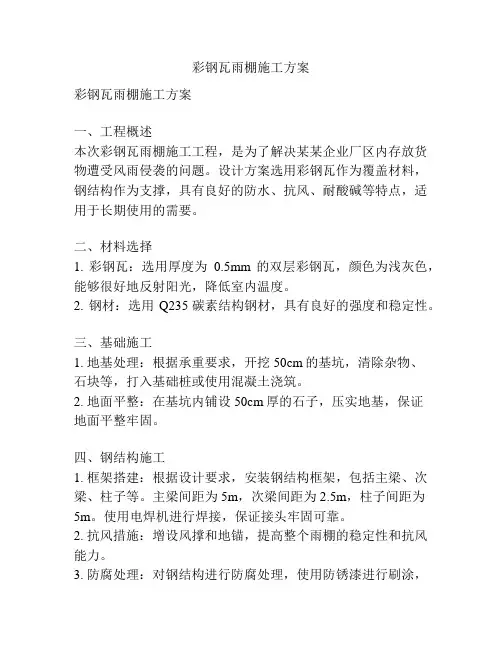 彩钢瓦雨棚施工方案

彩钢瓦雨棚施工方案

一、工程概述
本次彩钢瓦雨棚施工工程，是为了解决某某企业厂区内存放货物遭受风雨侵袭的问题。设计方案选用彩钢瓦作为覆盖材料，钢结构作为支撑，具有良好的防水、抗风、耐酸碱等特点，适用于长期使用的需要。

二、材料选择
1. 彩钢瓦：选用厚度为 0.5mm 的双层彩钢瓦，颜色为浅灰色，能够很好地反射阳光，降低室内温度。
2. 钢材：选用 Q235 碳素结构钢材，具有良好的强度和稳定性。

三、基础施工
1. 地基处理：根据承重要求，开挖 50cm 的基坑，清除杂物、石块等，打入基础桩或使用混凝土浇筑。
2. 地面平整：在基坑内铺设 50cm 厚的石子，压实地基，保证地面平整牢固。

四、钢结构施工
1. 框架搭建：根据设计要求，安装钢结构框架，包括主梁、次梁、柱子等。主梁间距为 5m，次梁间距为 2.5m，柱子间距为 5m。使用电焊机进行焊接，保证接头牢固可靠。
2. 抗风措施：增设风撑和地锚，提高整个雨棚的稳定性和抗风能力。
3. 防腐处理：对钢结构进行防腐处理，使用防锈漆进行刷涂，